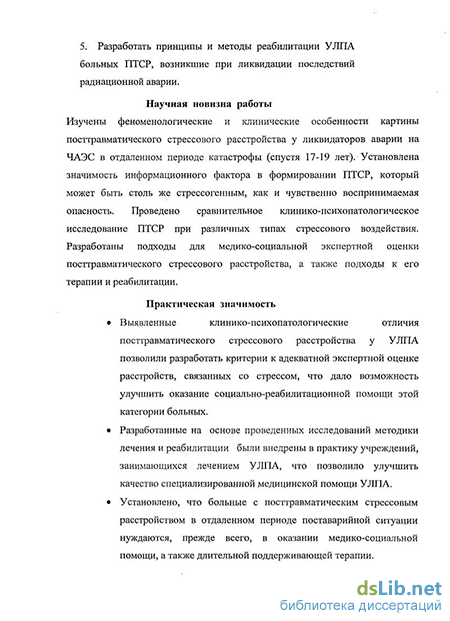 5. Разработать принципы и методы реабилитации УЛПА больных ПТСР, возникшие при ликвидации последствий радиационной аварии.

Научная новизна работы

Изучены феноменологические и клинические особенности картины посттравматического стрессового расстройства у ликвидаторов аварии на ЧАЭС в отдаленном периоде катастрофы (спустя 17-19 лет). Установлена значимость информационного фактора в формировании ПТСР, который может быть столь же стрессогенным, как и чувственно воспринимаемая опасность. Проведено сравнительное клинико-психопатологическое исследование ПТСР при различных типах стрессового воздействия. Разработаны подходы для медико-социальной экспертной оценки посттравматического стрессового расстройства, а также подходы к его терапии и реабилитации.

Практическая значимость

• Выявленные клинико-психопатологические отличия посттравматического стрессового расстройства у УЛПА позволили разработать критерии к адекватной экспертной оценке расстройств, связанных со стрессом, что дало возможность улучшить оказание социально-реабилитационной помощи этой категории больных.

• Разработанные на основе проведенных исследований методики лечения и реабилитации были внедрены в практику учреждений, занимающихся лечением УЛПА, что позволило улучшить качество специализированной медицинской помощи УЛПА.

• Установлено, что больные с посттравматическим стрессовым расстройством в отдаленном периоде поставарийной ситуации нуждаются, прежде всего, в оказании медико-социальной помощи, а также длительной поддерживающей терапии.

dsLib.net
библиотека диссертаций